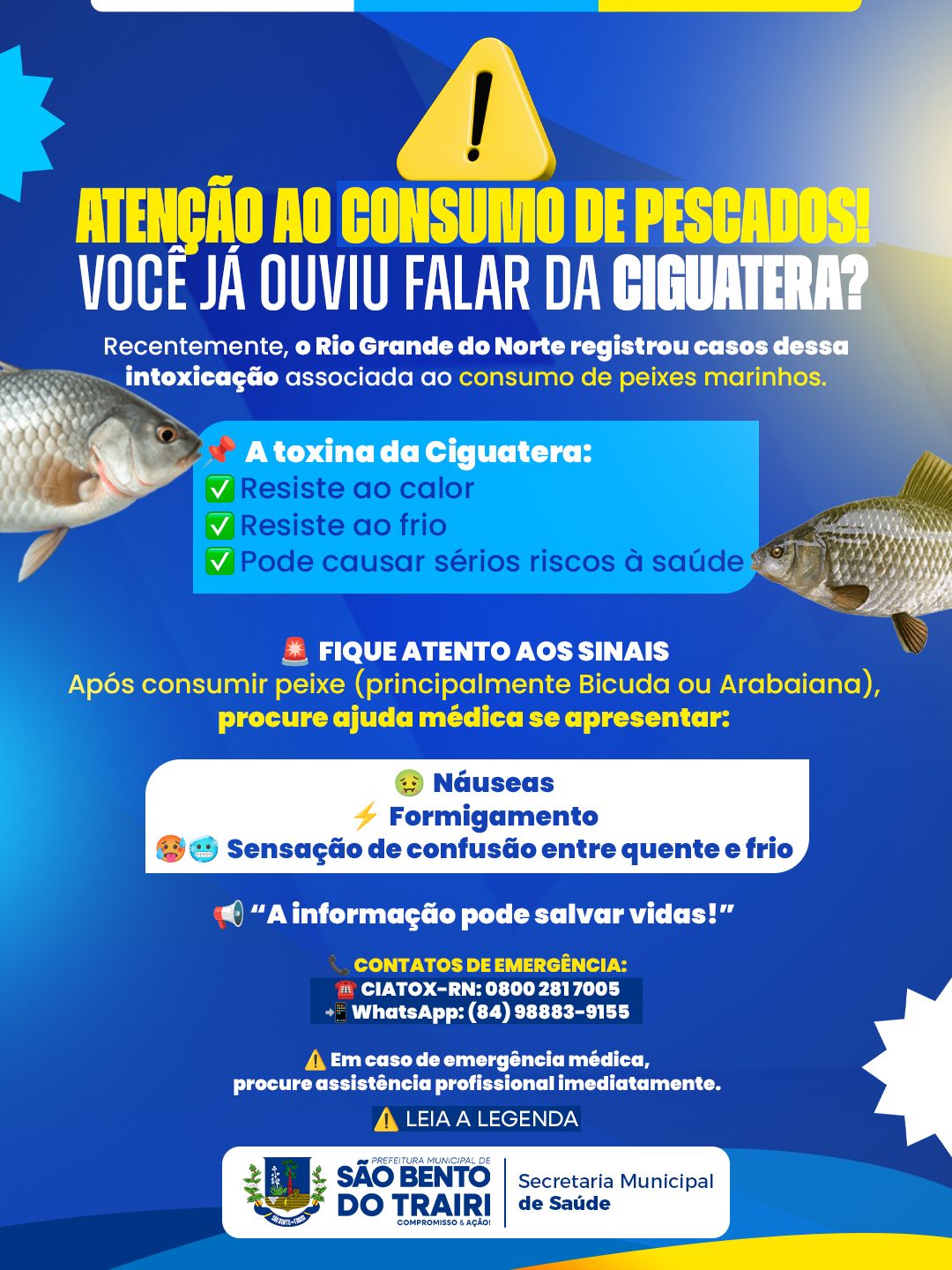 ATENÇÃO AO CONSUMO DE PESCADOS!
VOCÊ JÁ OUVIU FALAR DA CIGUATERA?

Recentemente, o Rio Grande do Norte registrou casos dessa intoxicação associada ao consumo de peixes marinhos.

📌 A toxina da Ciguatera:
✅ Resiste ao calor
✅ Resiste ao frio
✅ Pode causar sérios riscos à saúde

🚨 FIQUE ATENTO AOS SINAIS
Após consumir peixe (principalmente Bicuda ou Arabaiana), procure ajuda médica se apresentar:

🤢 Náuseas
⚡ Formigamento
🥵🥶 Sensação de confusão entre quente e frio

📢 "A informação pode salvar vidas!"

📞 CONTATOS DE EMERGÊNCIA:
☎️ CIATOX-RN: 0800 281 7005
📲 WhatsApp: (84) 98883-9155

⚠️ Em caso de emergência médica, procure assistência profissional imediatamente.

⚠️ LEIA A LEGENDA

PREFEITURA MUNICIPAL DE
SÃO BENTO DO TRAIRI
COMPROMISSO & AÇÃO!
Secretaria Municipal de Saúde